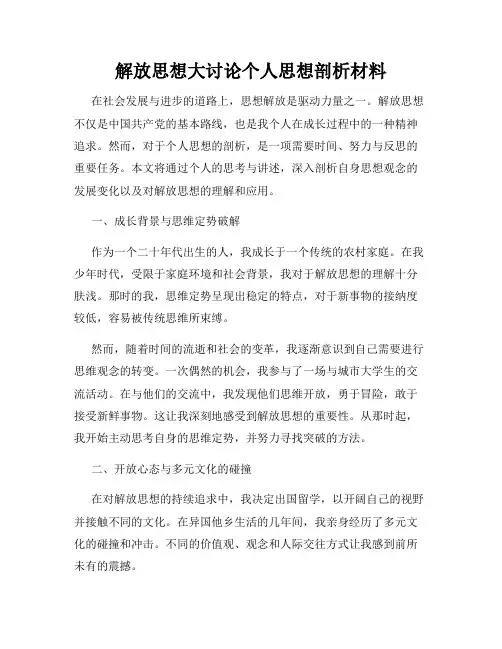 解放思想大讨论个人思想剖析材料

在社会发展与进步的道路上，思想解放是驱动力量之一。解放思想不仅是中国共产党的基本路线，也是我个人在成长过程中的一种精神追求。然而，对于个人思想的剖析，是一项需要时间、努力与反思的重要任务。本文将通过个人的思考与讲述，深入剖析自身思想观念的发展变化以及对解放思想的理解和应用。

一、成长背景与思维定势破解

作为一个二十年代出生的人，我成长于一个传统的农村家庭。在我少年时代，受限于家庭环境和社会背景，我对于解放思想的理解十分肤浅。那时的我，思维定势呈现出稳定的特点，对于新事物的接纳度较低，容易被传统思维所束缚。

然而，随着时间的流逝和社会的变革，我逐渐意识到自己需要进行思维观念的转变。一次偶然的机会，我参与了一场与城市大学生的交流活动。在与他们的交流中，我发现他们思维开放，勇于冒险，敢于接受新鲜事物。这让我深刻地感受到解放思想的重要性。从那时起，我开始主动思考自身的思维定势，并努力寻找突破的方法。

二、开放心态与多元文化的碰撞

在对解放思想的持续追求中，我决定出国留学，以开阔自己的视野并接触不同的文化。在异国他乡生活的几年间，我亲身经历了多元文化的碰撞和冲击。不同的价值观、观念和人际交往方式让我感到前所未有的震撼。